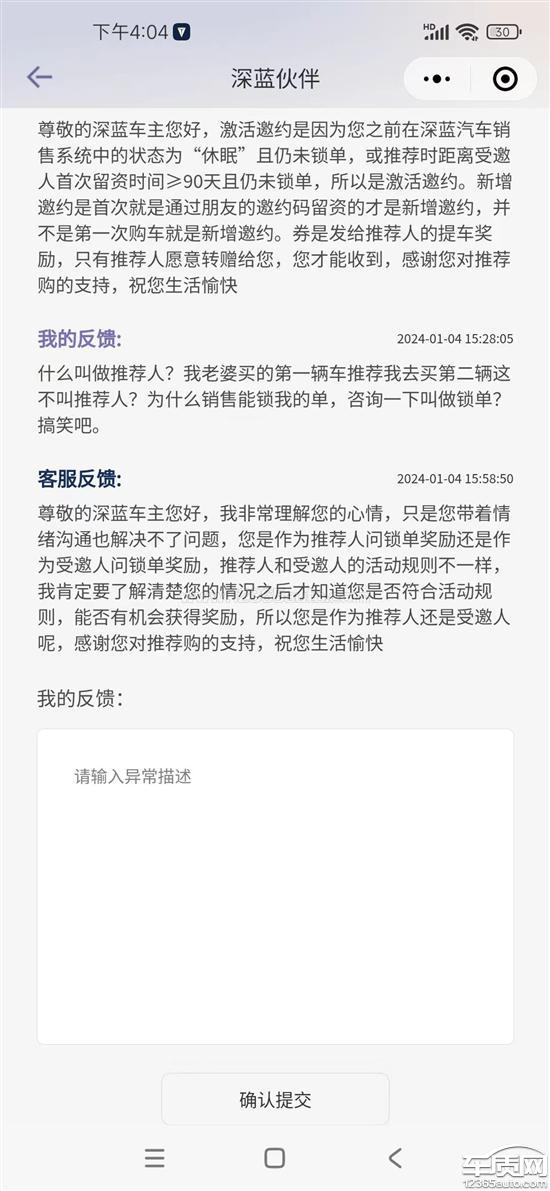 下午4:04

HD 30

深蓝伙伴

尊敬的深蓝车主您好，激活邀约是因为您之前在深蓝汽车销售系统中的状态为“休眠”且仍未锁单，或推荐时距离受邀人首次留资时间≥90天且仍未锁单，所以是激活邀约。新增邀约是首次就是通过朋友的邀约码留资的才是新增邀约，并不是第一次购车就是新增邀约。券是发给推荐人的提车奖励，只有推荐人愿意转赠给您，您才能收到，感谢您对推荐购的支持，祝您生活愉快

我的反馈: 2024-01-04 15:28:05

什么叫做推荐人？我老婆买的第一辆车推荐我去买第二辆这不叫推荐人？为什么销售能锁我的单，咨询一下叫做锁单？搞笑吧。

客服反馈: 2024-01-04 15:58:50

尊敬的深蓝车主您好，我非常理解您的心情，只是您带着情绪沟通也解决不了问题，您是作为推荐人问锁单奖励还是作为受邀人问锁单奖励，推荐人和受邀人的活动规则不一样，我肯定要了解清楚您的情况之后才知道您是否符合活动规则，能否有机会获得奖励，所以您是作为推荐人还是受邀人呢，感谢您对推荐购的支持，祝您生活愉快

我的反馈:

请输入异常描述

确认提交

车质网
12365auto.com